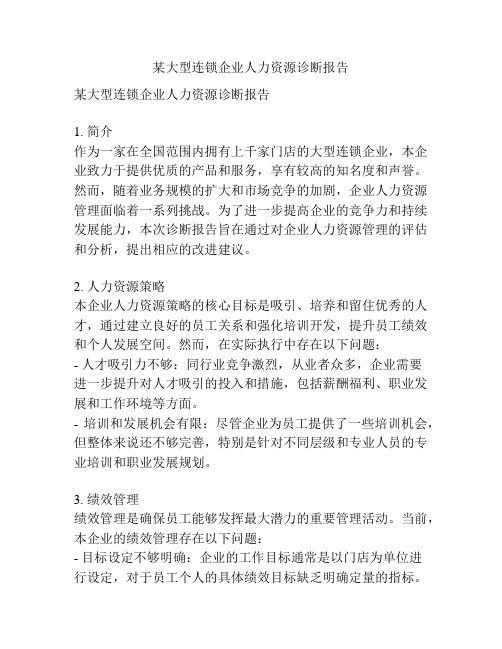 某大型连锁企业人力资源诊断报告

某大型连锁企业人力资源诊断报告

1. 简介
作为一家在全国范围内拥有上千家门店的大型连锁企业，本企业致力于提供优质的产品和服务，享有较高的知名度和声誉。然而，随着业务规模的扩大和市场竞争的加剧，企业人力资源管理面临着一系列挑战。为了进一步提高企业的竞争力和持续发展能力，本次诊断报告旨在通过对企业人力资源管理的评估和分析，提出相应的改进建议。

2. 人力资源策略
本企业人力资源策略的核心目标是吸引、培养和留住优秀的人才，通过建立良好的员工关系和强化培训开发，提升员工绩效和个人发展空间。然而，在实际执行中存在以下问题：
- 人才吸引力不够：同行业竞争激烈，从业者众多，企业需要进一步提升对人才吸引的投入和措施，包括薪酬福利、职业发展和工作环境等方面。
- 培训和发展机会有限：尽管企业为员工提供了一些培训机会，但整体来说还不够完善，特别是针对不同层级和专业人员的专业培训和职业发展规划。

3. 绩效管理
绩效管理是确保员工能够发挥最大潜力的重要管理活动。当前，本企业的绩效管理存在以下问题：
- 目标设定不够明确：企业的工作目标通常是以门店为单位进行设定，对于员工个人的具体绩效目标缺乏明确定量的指标。